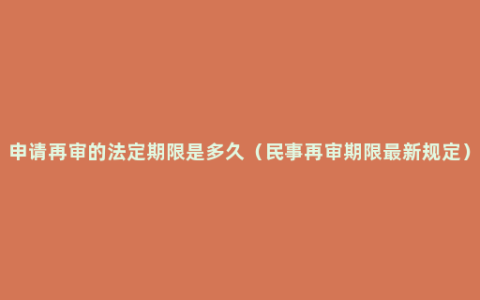 申请再审的法定期限是多久（民事再审期限最新规定）